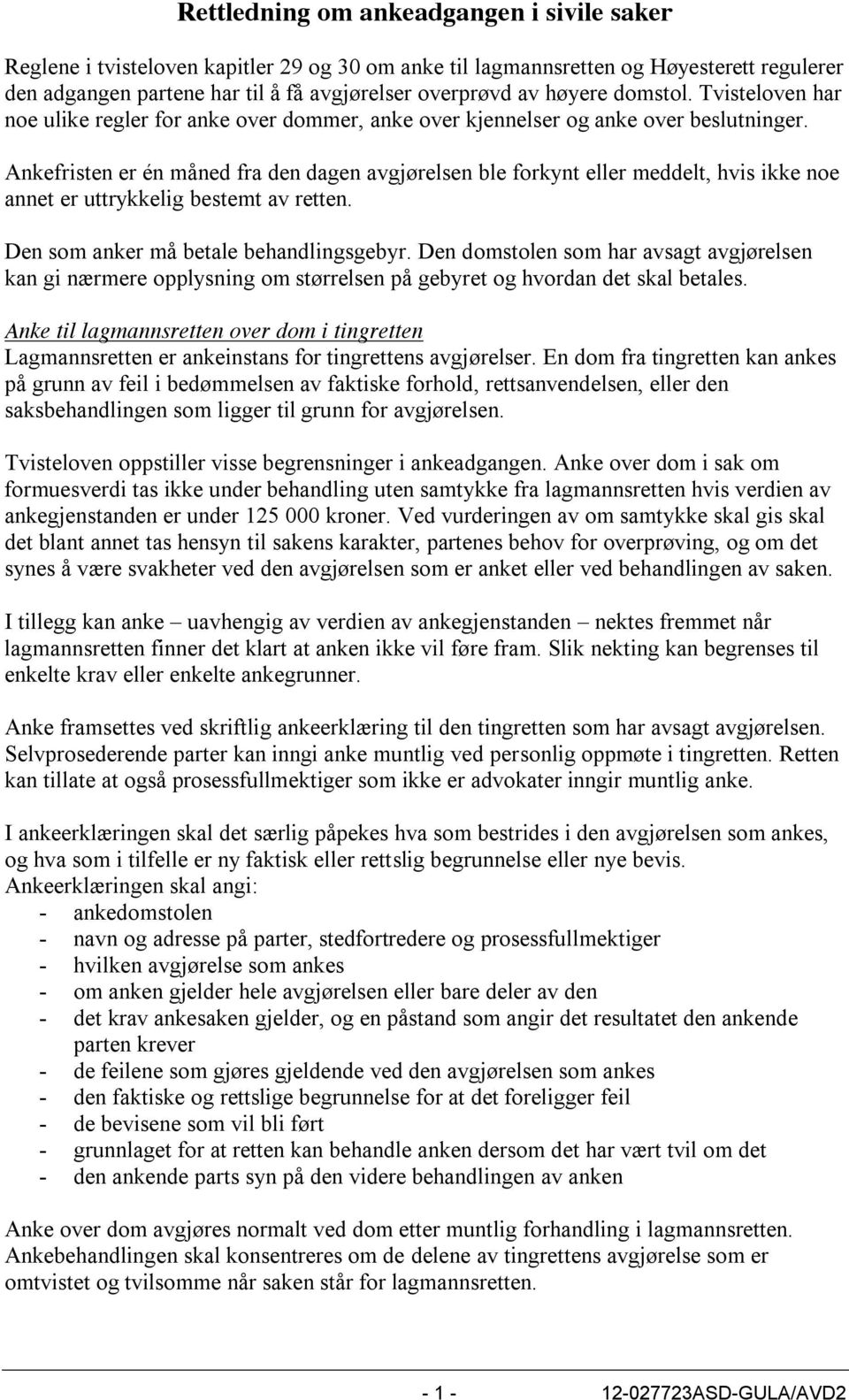 Rettledning om ankeadgangen i sivile saker

Reglene i tvisteloven kapitler 29 og 30 om anke til lagmannsretten og Høyesterett regulerer den adgangen partene har til å få avgjørelser overprøvd av høyere domstol. Tvisteloven har noe ulike regler for anke over dommer, anke over kjennelser og anke over beslutninger.

Ankefristen er én måned fra den dagen avgjørelsen ble forkynt eller meddelt, hvis ikke noe annet er uttrykkelig bestemt av retten.

Den som anker må betale behandlingsgebyr. Den domstolen som har avsagt avgjørelsen kan gi nærmere opplysning om størrelsen på gebyret og hvordan det skal betales.

Anke til lagmannsretten over dom i tingretten
Lagmannsretten er ankeinstans for tingrettens avgjørelser. En dom fra tingretten kan ankes på grunn av feil i bedømmelsen av faktiske forhold, rettsanvendelsen, eller den saksbehandlingen som ligger til grunn for avgjørelsen.

Tvisteloven oppstiller visse begrensninger i ankeadgangen. Anke over dom i sak om formuesverdi tas ikke under behandling uten samtykke fra lagmannsretten hvis verdien av ankegjenstanden er under 125 000 kroner. Ved vurderingen av om samtykke skal gis skal det blant annet tas hensyn til sakens karakter, partenes behov for overprøving, og om det synes å være svakheter ved den avgjørelsen som er anket eller ved behandlingen av saken.

I tillegg kan anke – uavhengig av verdien av ankegjenstanden – nektes fremmet når lagmannsretten finner det klart at anken ikke vil føre fram. Slik nekting kan begrenses til enkelte krav eller enkelte ankegrunner.

Anke framsettes ved skriftlig ankeerklæring til den tingretten som har avsagt avgjørelsen. Selvprosederende parter kan inngi anke muntlig ved personlig oppmøte i tingretten. Retten kan tillate at også prosessfullmektiger som ikke er advokater inngir muntlig anke.

I ankeerklæringen skal det særlig påpekes hva som bestrides i den avgjørelsen som ankes, og hva som i tilfelle er ny faktisk eller rettslig begrunnelse eller nye bevis.
Ankeerklæringen skal angi:
- ankedomstolen
- navn og adresse på parter, stedfortredere og prosessfullmektiger
- hvilken avgjørelse som ankes
- om anken gjelder hele avgjørelsen eller bare deler av den
- det krav ankesaken gjelder, og en påstand som angir det resultatet den ankende parten krever
- de feilene som gjøres gjeldende ved den avgjørelsen som ankes
- den faktiske og rettslige begrunnelse for at det foreligger feil
- de bevisene som vil bli ført
- grunnlaget for at retten kan behandle anken dersom det har vært tvil om det
- den ankende parts syn på den videre behandlingen av anken

Anke over dom avgjøres normalt ved dom etter muntlig forhandling i lagmannsretten. Ankebehandlingen skal konsentreres om de delene av tingrettens avgjørelse som er omtvistet og tvilsomme når saken står for lagmannsretten.

- 1 -

12-027723ASD-GULA/AVD2